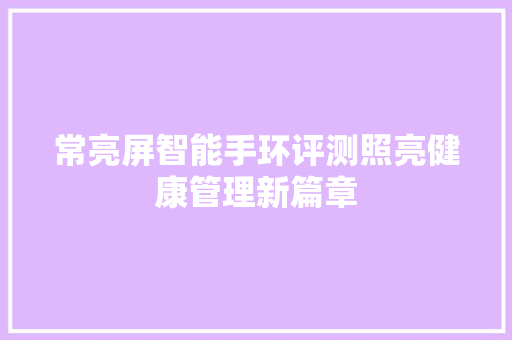 常亮屏智能手环评测照亮健康管理新篇章